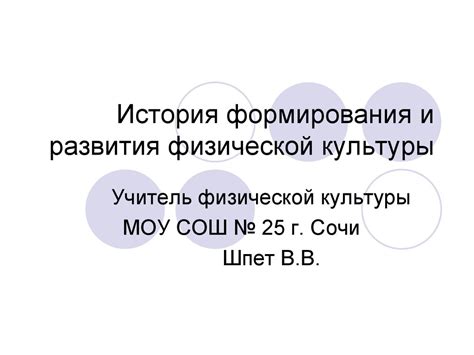 История формирования и развития физической культуры

Учитель физической культуры МОУ СОШ № 25 г. Сочи
Шпет В.В.